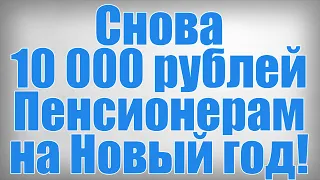 Снова 10 000 рублей Пенсионерам на Новый год!